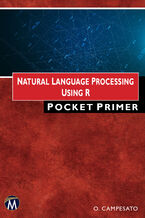 NATURAL LANGUAGE PROCESSING USING R

POCKET PRIMER

M

O. CAMPESATO